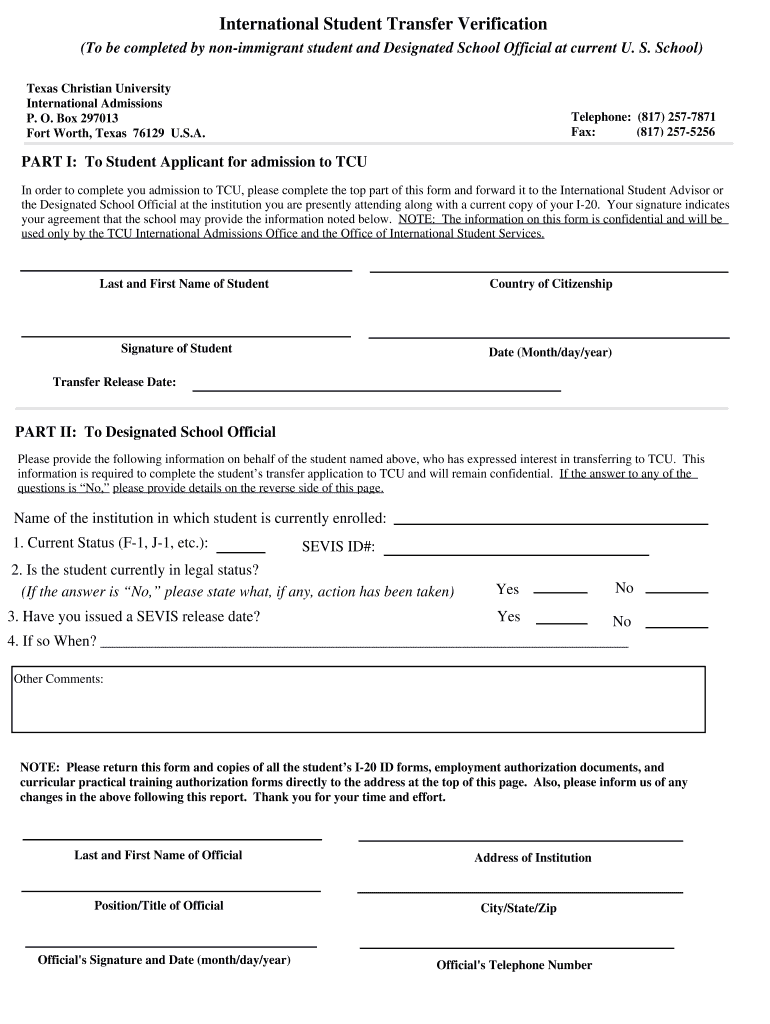 International Student Transfer Verification

(To be completed by non-immigrant student and Designated School Official at current U. S. School)

Texas Christian University
International Admissions
P. O. Box 297013
Fort Worth, Texas 76129 U.S.A.

Telephone: (817) 257-7871
Fax: (817) 257-5256

PART I: To Student Applicant for admission to TCU

In order to complete you admission to TCU, please complete the top part of this form and forward it to the International Student Advisor or the Designated School Official at the institution you are presently attending along with a current copy of your I-20. Your signature indicates your agreement that the school may provide the information noted below. NOTE: The information on this form is confidential and will be used only by the TCU International Admissions Office and the Office of International Student Services.

Last and First Name of Student

Country of Citizenship

Signature of Student

Date (Month/day/year)

Transfer Release Date:

PART II: To Designated School Official

Please provide the following information on behalf of the student named above, who has expressed interest in transferring to TCU. This information is required to complete the student's transfer application to TCU and will remain confidential. If the answer to any of the questions is "No," please provide details on the reverse side of this page.

Name of the institution in which student is currently enrolled:

1. Current Status (F-1, J-1, etc.):

SEVIS ID#:

2. Is the student currently in legal status?
(If the answer is "No," please state what, if any, action has been taken)

Yes

No

3. Have you issued a SEVIS release date?

Yes

No

4. If so When?

Other Comments:

NOTE: Please return this form and copies of all the student's I-20 ID forms, employment authorization documents, and curricular practical training authorization forms directly to the address at the top of this page. Also, please inform us of any changes in the above following this report. Thank you for your time and effort.

Last and First Name of Official

Address of Institution

Position/Title of Official

City/State/Zip

Official's Signature and Date (month/day/year)

Official's Telephone Number